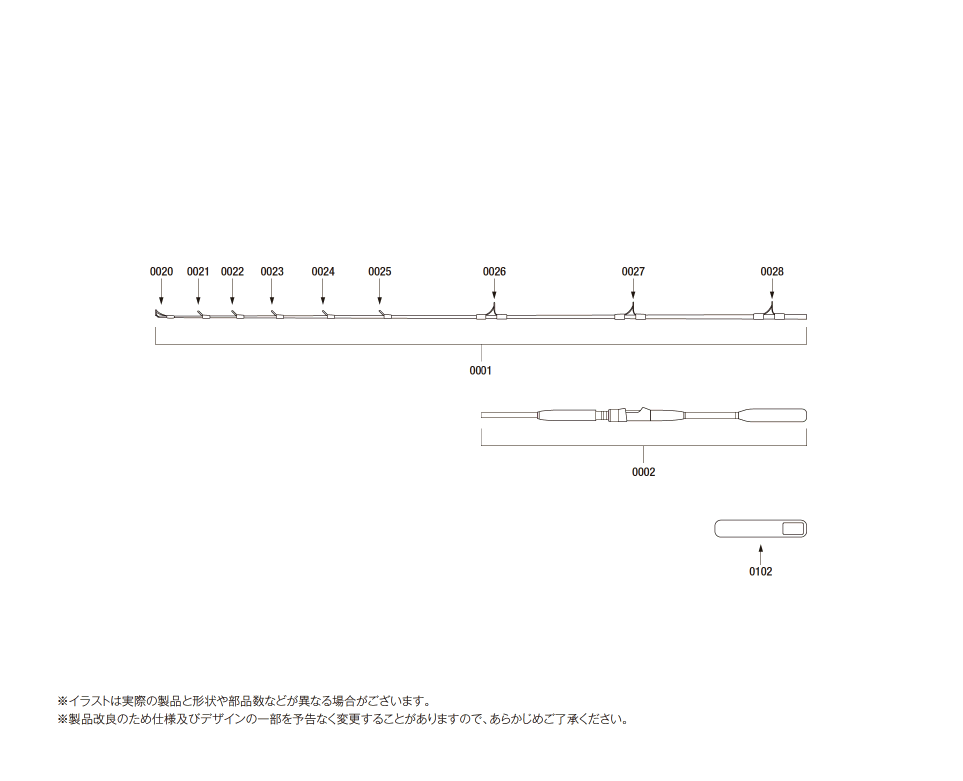 0020
0021
0022
0023
0024
0025
0026
0027
0028
0001
0002
0102

※イラストは実際の製品と形状や部品数などが異なる場合がございます。
※製品改良のため仕様及びデザインの一部を予告なく変更することがありますので、あらかじめご了承ください。